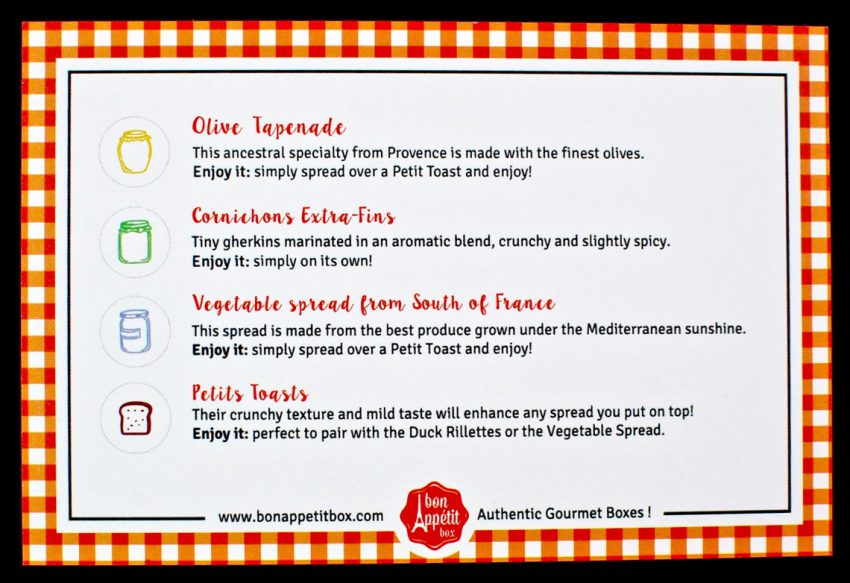 Olive Tapenade
This ancestral specialty from Provence is made with the finest olives.
Enjoy it: simply spread over a Petit Toast and enjoy!

Cornichons Extra-Fins
Tiny gherkins marinated in an aromatic blend, crunchy and slightly spicy.
Enjoy it: simply on its own!

Vegetable spread from South of France
This spread is made from the best produce grown under the Mediterranean sunshine.
Enjoy it: simply spread over a Petit Toast and enjoy!

Petits Toasts
Their crunchy texture and mild taste will enhance any spread you put on top!
Enjoy it: perfect to pair with the Duck Rillettes or the Vegetable Spread.

www.bonappetitbox.com bon Appétit box Authentic Gourmet Boxes !